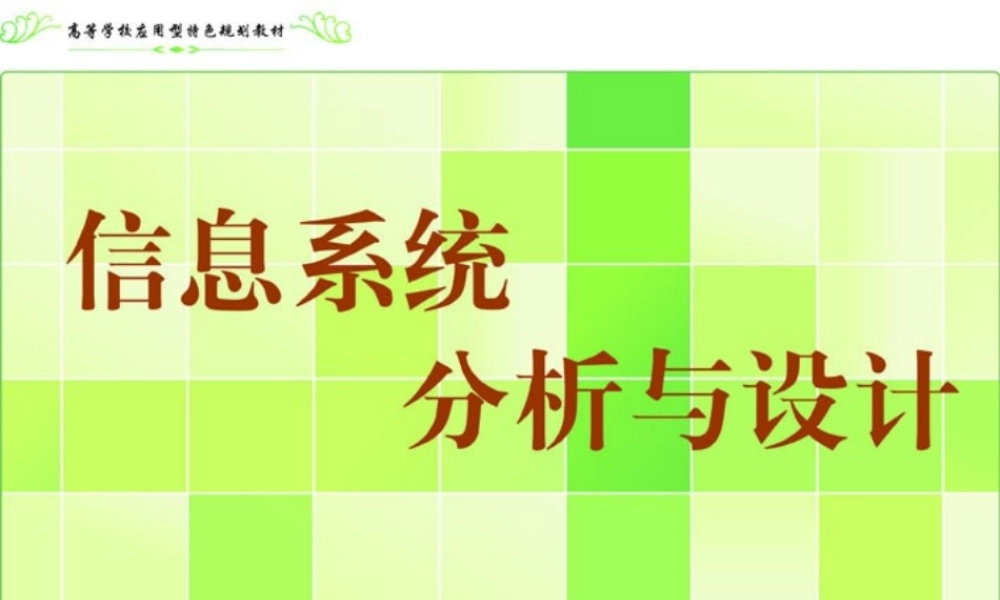 高等学校应用型特色规划教材

信息系统
分析与设计